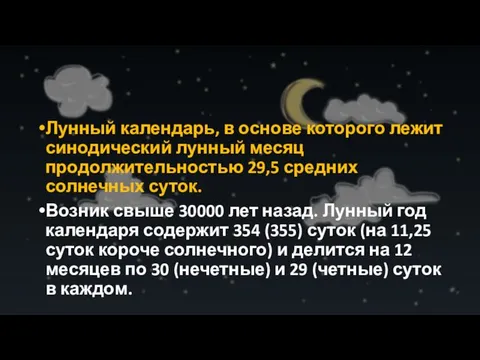 •Лунный календарь, в основе которого лежит синодический лунный месяц продолжительностью 29,5 средних солнечных суток.

•Возник свыше 30000 лет назад. Лунный год календаря содержит 354 (355) суток (на 11,25 суток короче солнечного) и делится на 12 месяцев по 30 (нечетные) и 29 (четные) суток в каждом.